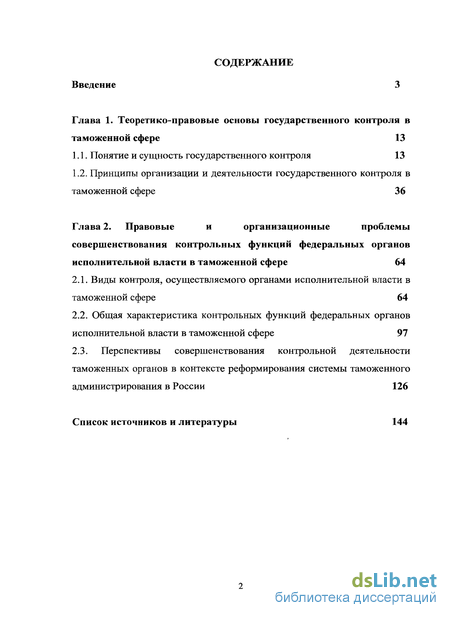 СОДЕРЖАНИЕ

Введение 3

Глава 1. Теоретико-правовые основы государственного контроля в таможенной сфере 13

1.1. Понятие и сущность государственного контроля 13

1.2. Принципы организации и деятельности государственного контроля в таможенной сфере 36

Глава 2. Правовые и организационные проблемы совершенствования контрольных функций федеральных органов исполнительной власти в таможенной сфере 64

2.1. Виды контроля, осуществляемого органами исполнительной власти в таможенной сфере 64

2.2. Общая характеристика контрольных функций федеральных органов исполнительной власти в таможенной сфере 97

2.3. Перспективы совершенствования контрольной деятельности таможенных органов в контексте реформирования системы таможенного администрирования в России 126

Список источников и литературы 144

2

dsLib.net
библиотека диссертаций